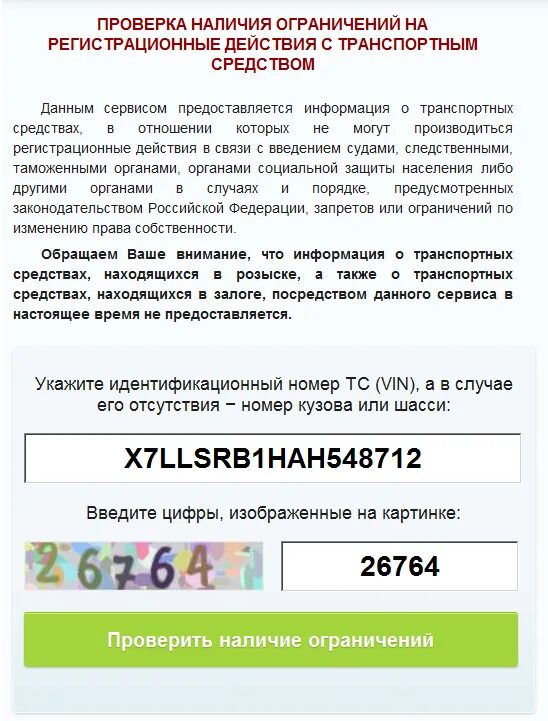 ПРОВЕРКА НАЛИЧИЯ ОГРАНИЧЕНИЙ НА РЕГИСТРАЦИОННЫЕ ДЕЙСТВИЯ С ТРАНСПОРТНЫМ СРЕДСТВОМ

Данным сервисом предоставляется информация о транспортных средствах, в отношении которых не могут производиться регистрационные действия в связи с введением судами, следственными, таможенными органами, органами социальной защиты населения либо другими органами в случаях и порядке, предусмотренных законодательством Российской Федерации, запретов или ограничений по изменению права собственности.

Обращаем Ваше внимание, что информация о транспортных средствах, находящихся в розыске, а также о транспортных средствах, находящихся в залоге, посредством данного сервиса в настоящее время не предоставляется.

Укажите идентификационный номер ТС (VIN), а в случае его отсутствия − номер кузова или шасси:

X7LLSRB1HAH548712

Введите цифры, изображенные на картинке:

26764

26764

Проверить наличие ограничений